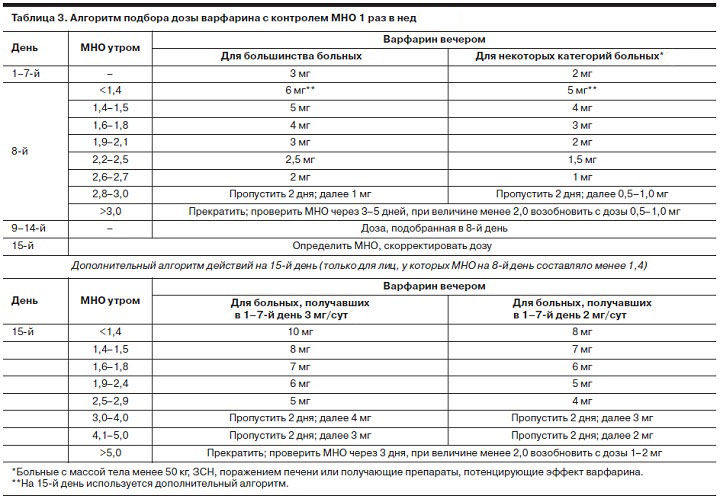 Таблица 3. Алгоритм подбора дозы варфарина с контролем МНО 1 раз в нед

| День | МНО утром | Варфарин вечером: Для большинства больных | Варфарин вечером: Для некоторых категорий больных* |
|---|---|---|---|
| 1–7-й | – | 3 мг | 2 мг |
| 8-й | <1,4 | 6 мг** | 5 мг** |
| | 1,4–1,5 | 5 мг | 4 мг |
| | 1,6–1,8 | 4 мг | 3 мг |
| | 1,9–2,1 | 3 мг | 2 мг |
| | 2,2–2,5 | 2,5 мг | 1,5 мг |
| | 2,6–2,7 | 2 мг | 1 мг |
| | 2,8–3,0 | Пропустить 2 дня; далее 1 мг | Пропустить 2 дня; далее 0,5–1,0 мг |
| | >3,0 | Прекратить; проверить МНО через 3–5 дней, при величине менее 2,0 возобновить с дозы 0,5–1,0 мг | |
| 9–14-й | – | Доза, подобранная в 8-й день | |
| 15-й | Определить МНО, скорректировать дозу | | |

Дополнительный алгоритм действий на 15-й день (только для лиц, у которых МНО на 8-й день составляло менее 1,4)

| День | МНО утром | Варфарин вечером: Для больных, получавших в 1–7-й день 3 мг/сут | Варфарин вечером: Для больных, получавших в 1–7-й день 2 мг/сут |
|---|---|---|---|
| 15-й | <1,4 | 10 мг | 8 мг |
| | 1,4–1,5 | 8 мг | 7 мг |
| | 1,6–1,8 | 7 мг | 6 мг |
| | 1,9–2,4 | 6 мг | 5 мг |
| | 2,5–2,9 | 5 мг | 4 мг |
| | 3,0–4,0 | Пропустить 2 дня; далее 4 мг | Пропустить 2 дня; далее 3 мг |
| | 4,1–5,0 | Пропустить 2 дня; далее 3 мг | Пропустить 2 дня; далее 2 мг |
| | >5,0 | Прекратить; проверить МНО через 3 дня, при величине менее 2,0 возобновить с дозы 1–2 мг | |

*Больные с массой тела менее 50 кг, ЗСН, поражением печени или получающие препараты, потенцирующие эффект варфарина.
**На 15-й день используется дополнительный алгоритм.